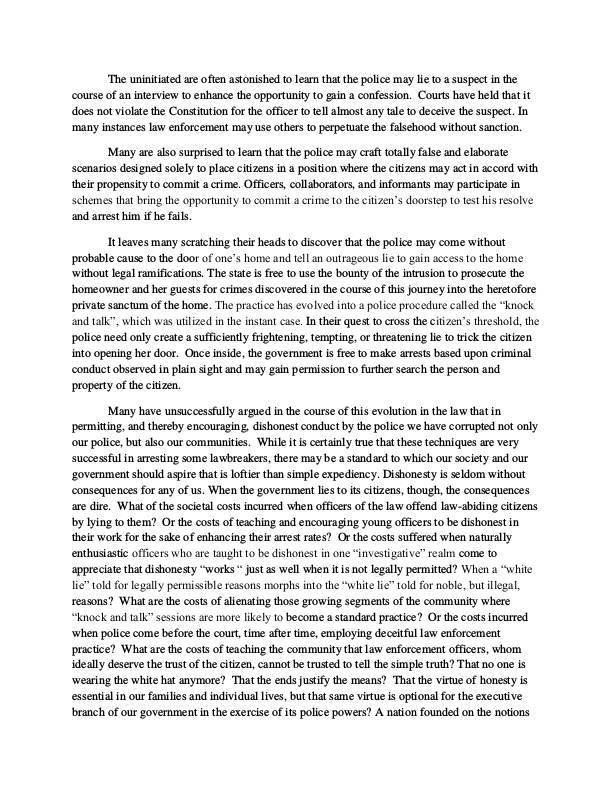 The uninitiated are often astonished to learn that the police may lie to a suspect in the course of an interview to enhance the opportunity to gain a confession. Courts have held that it does not violate the Constitution for the officer to tell almost any tale to deceive the suspect. In many instances law enforcement may use others to perpetuate the falsehood without sanction.

Many are also surprised to learn that the police may craft totally false and elaborate scenarios designed solely to place citizens in a position where the citizens may act in accord with their propensity to commit a crime. Officers, collaborators, and informants may participate in schemes that bring the opportunity to commit a crime to the citizen's doorstep to test his resolve and arrest him if he fails.

It leaves many scratching their heads to discover that the police may come without probable cause to the door of one's home and tell an outrageous lie to gain access to the home without legal ramifications. The state is free to use the bounty of the intrusion to prosecute the homeowner and her guests for crimes discovered in the course of this journey into the heretofore private sanctum of the home. The practice has evolved into a police procedure called the "knock and talk", which was utilized in the instant case. In their quest to cross the citizen's threshold, the police need only create a sufficiently frightening, tempting, or threatening lie to trick the citizen into opening her door. Once inside, the government is free to make arrests based upon criminal conduct observed in plain sight and may gain permission to further search the person and property of the citizen.

Many have unsuccessfully argued in the course of this evolution in the law that in permitting, and thereby encouraging, dishonest conduct by the police we have corrupted not only our police, but also our communities. While it is certainly true that these techniques are very successful in arresting some lawbreakers, there may be a standard to which our society and our government should aspire that is loftier than simple expediency. Dishonesty is seldom without consequences for any of us. When the government lies to its citizens, though, the consequences are dire. What of the societal costs incurred when officers of the law offend law-abiding citizens by lying to them? Or the costs of teaching and encouraging young officers to be dishonest in their work for the sake of enhancing their arrest rates? Or the costs suffered when naturally enthusiastic officers who are taught to be dishonest in one "investigative" realm come to appreciate that dishonesty "works " just as well when it is not legally permitted? When a "white lie" told for legally permissible reasons morphs into the "white lie" told for noble, but illegal, reasons? What are the costs of alienating those growing segments of the community where "knock and talk" sessions are more likely to become a standard practice? Or the costs incurred when police come before the court, time after time, employing deceitful law enforcement practice? What are the costs of teaching the community that law enforcement officers, whom ideally deserve the trust of the citizen, cannot be trusted to tell the simple truth? That no one is wearing the white hat anymore? That the ends justify the means? That the virtue of honesty is essential in our families and individual lives, but that same virtue is optional for the executive branch of our government in the exercise of its police powers? A nation founded on the notions